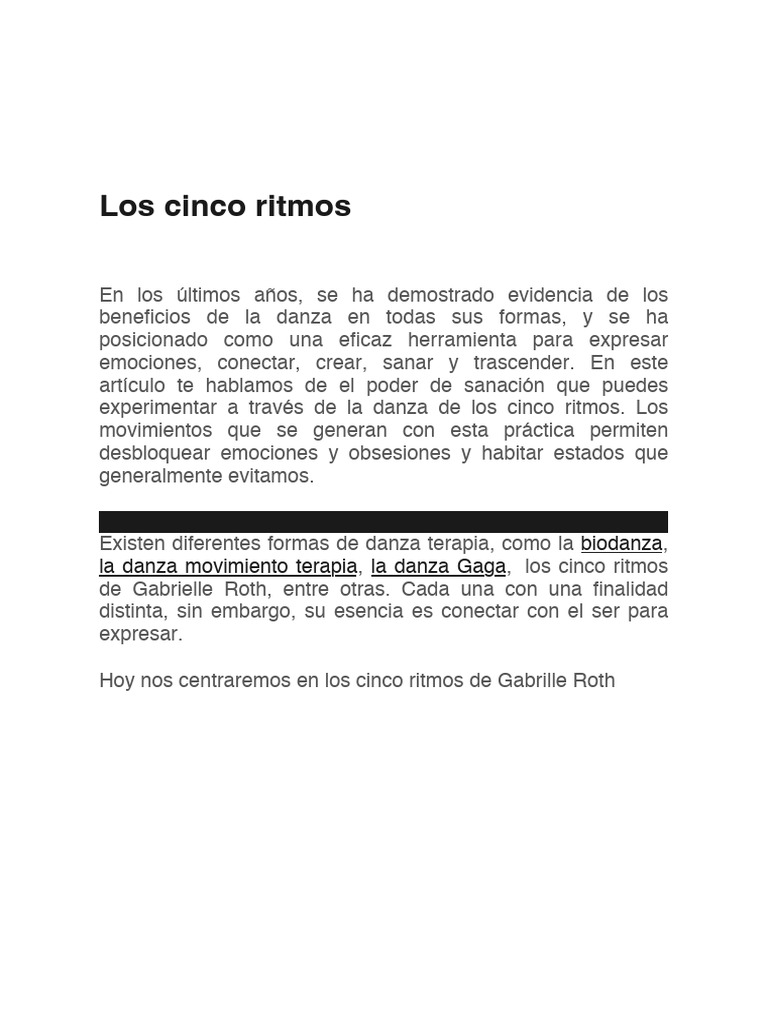 Los cinco ritmos

En los últimos años, se ha demostrado evidencia de los beneficios de la danza en todas sus formas, y se ha posicionado como una eficaz herramienta para expresar emociones, conectar, crear, sanar y trascender. En este artículo te hablamos de el poder de sanación que puedes experimentar a través de la danza de los cinco ritmos. Los movimientos que se generan con esta práctica permiten desbloquear emociones y obsesiones y habitar estados que generalmente evitamos.

Existen diferentes formas de danza terapia, como la biodanza, la danza movimiento terapia, la danza Gaga, los cinco ritmos de Gabrielle Roth, entre otras. Cada una con una finalidad distinta, sin embargo, su esencia es conectar con el ser para expresar.

Hoy nos centraremos en los cinco ritmos de Gabrille Roth